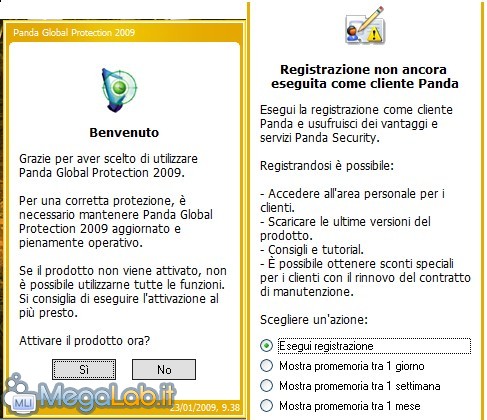 Panda Global Protection 2009

Benvenuto

Grazie per aver scelto di utilizzare Panda Global Protection 2009.

Per una corretta protezione, è necessario mantenere Panda Global Protection 2009 aggiornato e pienamente operativo.

Se il prodotto non viene attivato, non è possibile utilizzarne tutte le funzioni. Si consiglia di eseguire l'attivazione al più presto.

Attivare il prodotto ora?

Sì

No

MLI MegaLab.it

23/01/2009, 9.38

Registrazione non ancora eseguita come cliente Panda

Esegui la registrazione come cliente Panda e usufruisci dei vantaggi e servizi Panda Security.

Registrandosi è possibile:

- Accedere all'area personale per i clienti.
- Scaricare le ultime versioni del prodotto.
- Consigli e tutorial.
- È possibile ottenere sconti speciali per i clienti con il rinnovo del contratto di manutenzione.

Scegliere un'azione:

Esegui registrazione

Mostra promemoria tra 1 giorno

Mostra promemoria tra 1 settimana

Mostra promemoria tra 1 mese